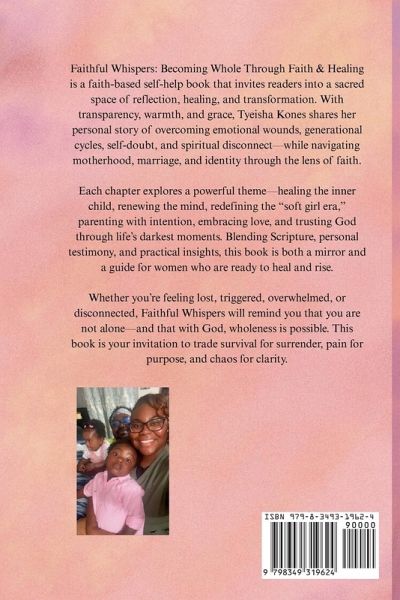 Faithful Whispers: Becoming Whole Through Faith & Healing is a faith-based self-help book that invites readers into a sacred space of reflection, healing, and transformation. With transparency, warmth, and grace, Tyeisha Kones shares her personal story of overcoming emotional wounds, generational cycles, self-doubt, and spiritual disconnect—while navigating motherhood, marriage, and identity through the lens of faith.

Each chapter explores a powerful theme—healing the inner child, renewing the mind, redefining the "soft girl era," parenting with intention, embracing love, and trusting God through life's darkest moments. Blending Scripture, personal testimony, and practical insights, this book is both a mirror and a guide for women who are ready to heal and rise.

Whether you're feeling lost, triggered, overwhelmed, or disconnected, Faithful Whispers will remind you that you are not alone—and that with God, wholeness is possible. This book is your invitation to trade survival for surrender, pain for purpose, and chaos for clarity.

ISBN 979-8-3493-1962-4
90000
9 798349 319624